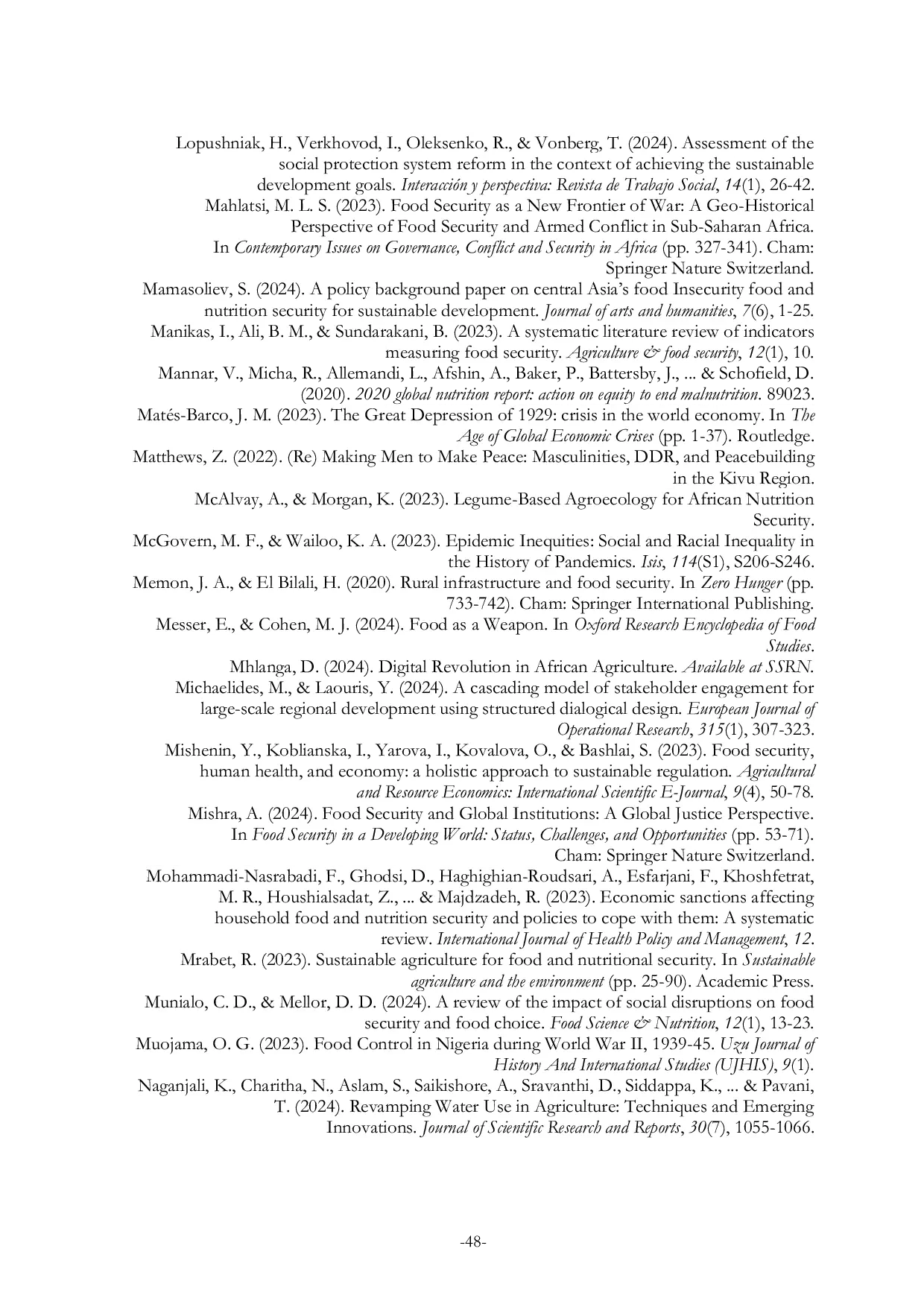 Lopushniak, H., Verkhovod, I., Oleksenko, R., & Vonberg, T. (2024). Assessment of the social protection system reform in the context of achieving the sustainable development goals. Interacción y perspectiva: Revista de Trabajo Social, 14(1), 26-42.

Mahlatsi, M. L. S. (2023). Food Security as a New Frontier of War: A Geo-Historical Perspective of Food Security and Armed Conflict in Sub-Saharan Africa. In Contemporary Issues on Governance, Conflict and Security in Africa (pp. 327-341). Cham: Springer Nature Switzerland.

Mamasoliev, S. (2024). A policy background paper on central Asia's food Insecurity food and nutrition security for sustainable development. Journal of arts and humanities, 7(6), 1-25.

Manikas, I., Ali, B. M., & Sundarakani, B. (2023). A systematic literature review of indicators measuring food security. Agriculture & food security, 12(1), 10.

Mannar, V., Micha, R., Allemandi, L., Afshin, A., Baker, P., Battersby, J., ... & Schofield, D. (2020). 2020 global nutrition report: action on equity to end malnutrition. 89023.

Matés-Barco, J. M. (2023). The Great Depression of 1929: crisis in the world economy. In The Age of Global Economic Crises (pp. 1-37). Routledge.

Matthews, Z. (2022). (Re) Making Men to Make Peace: Masculinities, DDR, and Peacebuilding in the Kivu Region.

McAlvay, A., & Morgan, K. (2023). Legume-Based Agroecology for African Nutrition Security.

McGovern, M. F., & Wailoo, K. A. (2023). Epidemic Inequities: Social and Racial Inequality in the History of Pandemics. Isis, 114(S1), S206-S246.

Memon, J. A., & El Bilali, H. (2020). Rural infrastructure and food security. In Zero Hunger (pp. 733-742). Cham: Springer International Publishing.

Messer, E., & Cohen, M. J. (2024). Food as a Weapon. In Oxford Research Encyclopedia of Food Studies.

Mhlanga, D. (2024). Digital Revolution in African Agriculture. Available at SSRN.

Michaelides, M., & Laouris, Y. (2024). A cascading model of stakeholder engagement for large-scale regional development using structured dialogical design. European Journal of Operational Research, 315(1), 307-323.

Mishenin, Y., Koblianska, I., Yarova, I., Kovalova, O., & Bashlai, S. (2023). Food security, human health, and economy: a holistic approach to sustainable regulation. Agricultural and Resource Economics: International Scientific E-Journal, 9(4), 50-78.

Mishra, A. (2024). Food Security and Global Institutions: A Global Justice Perspective. In Food Security in a Developing World: Status, Challenges, and Opportunities (pp. 53-71). Cham: Springer Nature Switzerland.

Mohammadi-Nasrabadi, F., Ghodsi, D., Haghighian-Roudsari, A., Esfarjani, F., Khoshfetrat, M. R., Houshialsadat, Z., ... & Majdzadeh, R. (2023). Economic sanctions affecting household food and nutrition security and policies to cope with them: A systematic review. International Journal of Health Policy and Management, 12.

Mrabet, R. (2023). Sustainable agriculture for food and nutritional security. In Sustainable agriculture and the environment (pp. 25-90). Academic Press.

Munialo, C. D., & Mellor, D. D. (2024). A review of the impact of social disruptions on food security and food choice. Food Science & Nutrition, 12(1), 13-23.

Muojama, O. G. (2023). Food Control in Nigeria during World War II, 1939-45. Uzu Journal of History And International Studies (UJHIS), 9(1).

Naganjali, K., Charitha, N., Aslam, S., Saikishore, A., Sravanthi, D., Siddappa, K., ... & Pavani, T. (2024). Revamping Water Use in Agriculture: Techniques and Emerging Innovations. Journal of Scientific Research and Reports, 30(7), 1055-1066.

-48-